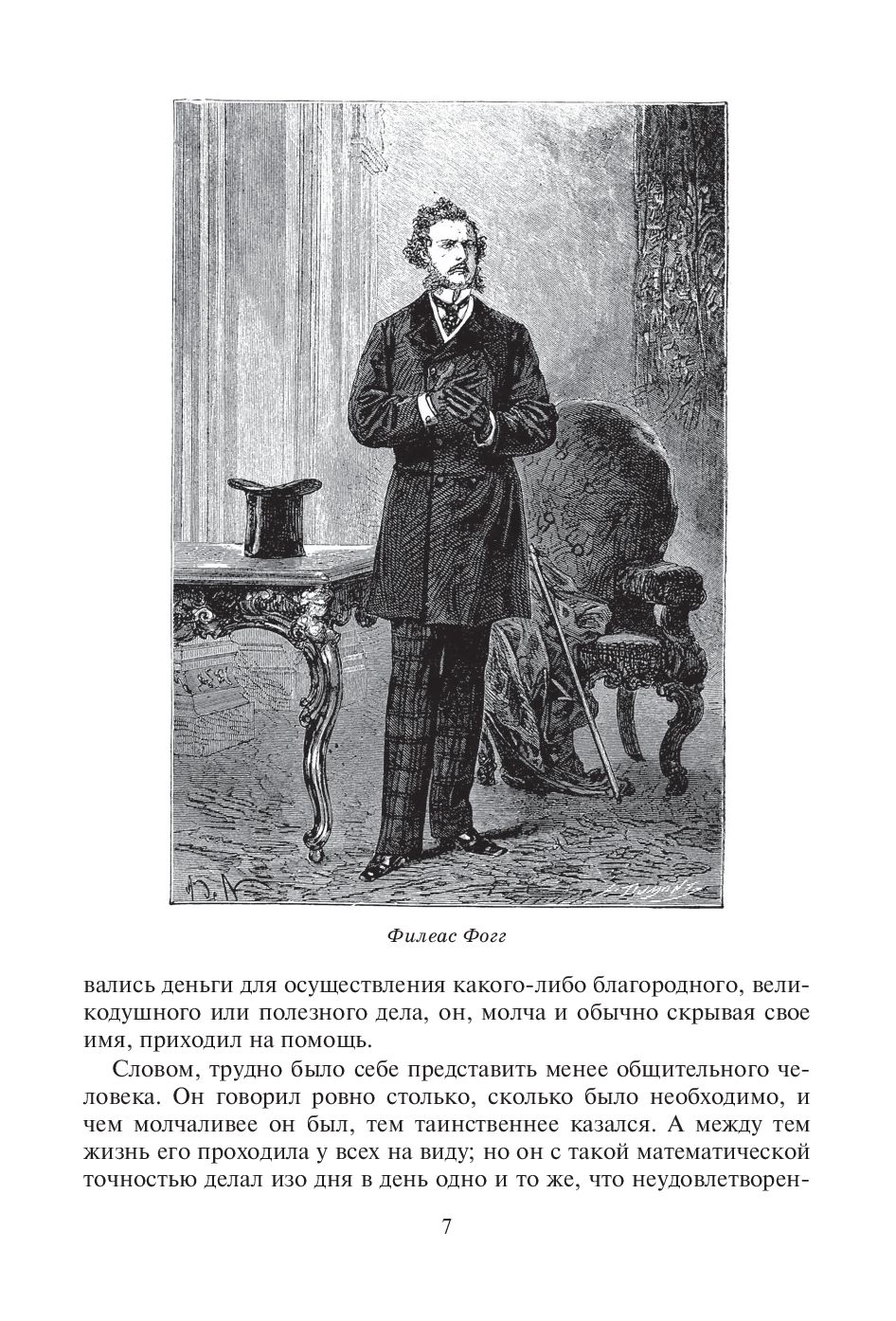 Филеас Фогг

вались деньги для осуществления какого-либо благородного, великодушного или полезного дела, он, молча и обычно скрывая свое имя, приходил на помощь.

Словом, трудно было себе представить менее общительного человека. Он говорил ровно столько, сколько было необходимо, и чем молчаливее он был, тем таинственнее казался. А между тем жизнь его проходила у всех на виду; но он с такой математической точностью делал изо дня в день одно и то же, что неудовлетворен-

7